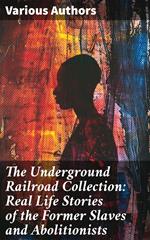 Various Authors

The Underground Railroad Collection: Real Life Stories of the Former Slaves and Abolitionists